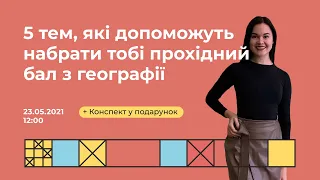 5 тем, які допоможуть набрати тобі прохідний бал з географії

23.05.2021
12:00

+ Конспект у подарунок